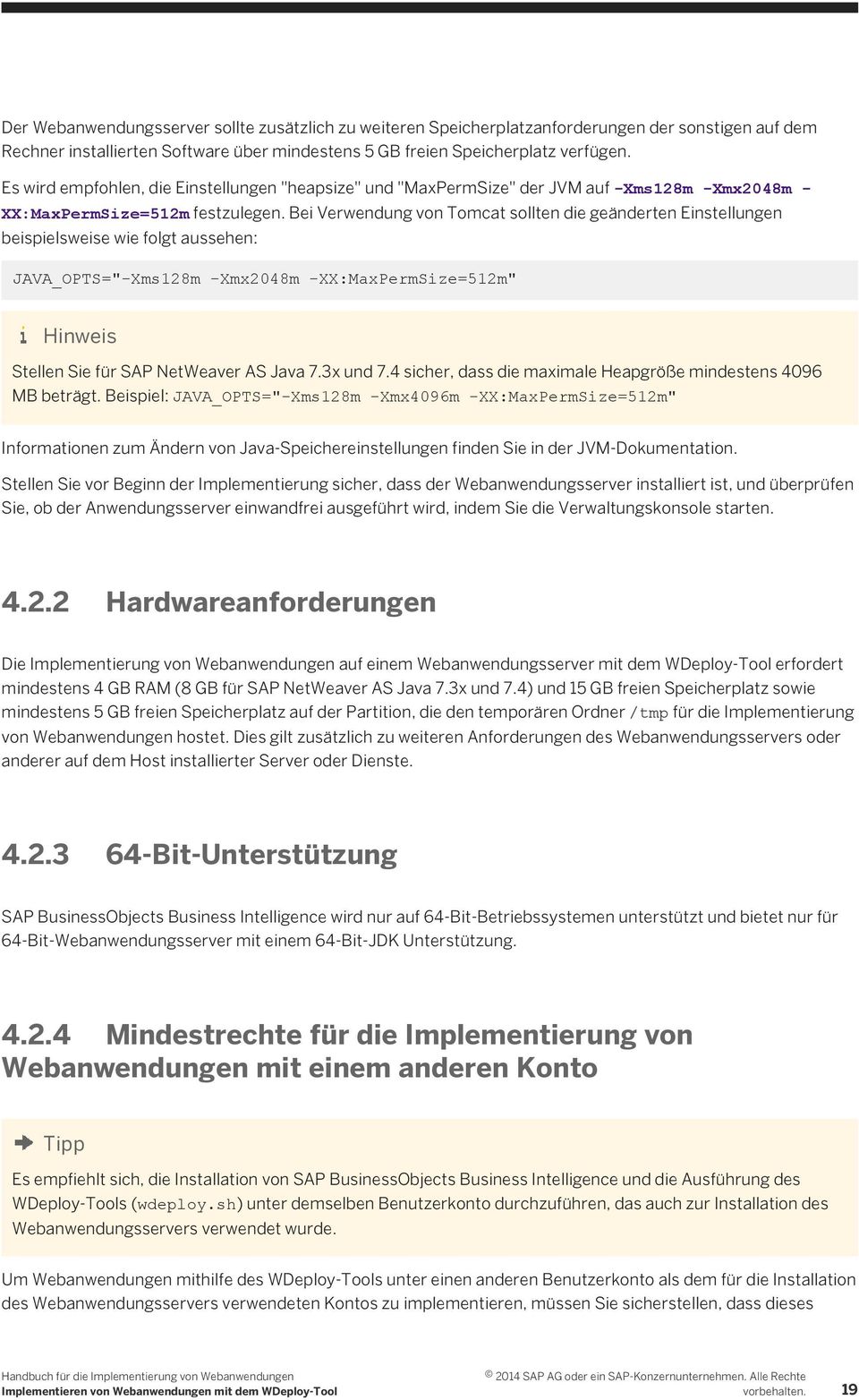 Der Webanwendungsserver sollte zusätzlich zu weiteren Speicherplatzanforderungen der sonstigen auf dem Rechner installierten Software über mindestens 5 GB freien Speicherplatz verfügen.

Es wird empfohlen, die Einstellungen "heapsize" und "MaxPermSize" der JVM auf -Xms128m -Xmx2048m -XX:MaxPermSize=512m festzulegen. Bei Verwendung von Tomcat sollten die geänderten Einstellungen beispielsweise wie folgt aussehen:

JAVA_OPTS="-Xms128m -Xmx2048m -XX:MaxPermSize=512m"

Hinweis

Stellen Sie für SAP NetWeaver AS Java 7.3x und 7.4 sicher, dass die maximale Heapgröße mindestens 4096 MB beträgt. Beispiel: JAVA_OPTS="-Xms128m -Xmx4096m -XX:MaxPermSize=512m"

Informationen zum Ändern von Java-Speichereinstellungen finden Sie in der JVM-Dokumentation.

Stellen Sie vor Beginn der Implementierung sicher, dass der Webanwendungsserver installiert ist, und überprüfen Sie, ob der Anwendungsserver einwandfrei ausgeführt wird, indem Sie die Verwaltungskonsole starten.

4.2.2 Hardwareanforderungen

Die Implementierung von Webanwendungen auf einem Webanwendungsserver mit dem WDeploy-Tool erfordert mindestens 4 GB RAM (8 GB für SAP NetWeaver AS Java 7.3x und 7.4) und 15 GB freien Speicherplatz sowie mindestens 5 GB freien Speicherplatz auf der Partition, die den temporären Ordner /tmp für die Implementierung von Webanwendungen hostet. Dies gilt zusätzlich zu weiteren Anforderungen des Webanwendungsservers oder anderer auf dem Host installierter Server oder Dienste.

4.2.3 64-Bit-Unterstützung

SAP BusinessObjects Business Intelligence wird nur auf 64-Bit-Betriebssystemen unterstützt und bietet nur für 64-Bit-Webanwendungsserver mit einem 64-Bit-JDK Unterstützung.

4.2.4 Mindestrechte für die Implementierung von Webanwendungen mit einem anderen Konto

Tipp

Es empfiehlt sich, die Installation von SAP BusinessObjects Business Intelligence und die Ausführung des WDeploy-Tools (wdeploy.sh) unter demselben Benutzerkonto durchzuführen, das auch zur Installation des Webanwendungsservers verwendet wurde.

Um Webanwendungen mithilfe des WDeploy-Tools unter einen anderen Benutzerkonto als dem für die Installation des Webanwendungsservers verwendeten Kontos zu implementieren, müssen Sie sicherstellen, dass dieses

Handbuch für die Implementierung von Webanwendungen
Implementieren von Webanwendungen mit dem WDeploy-Tool

© 2014 SAP AG oder ein SAP-Konzernunternehmen. Alle Rechte vorbehalten. 19